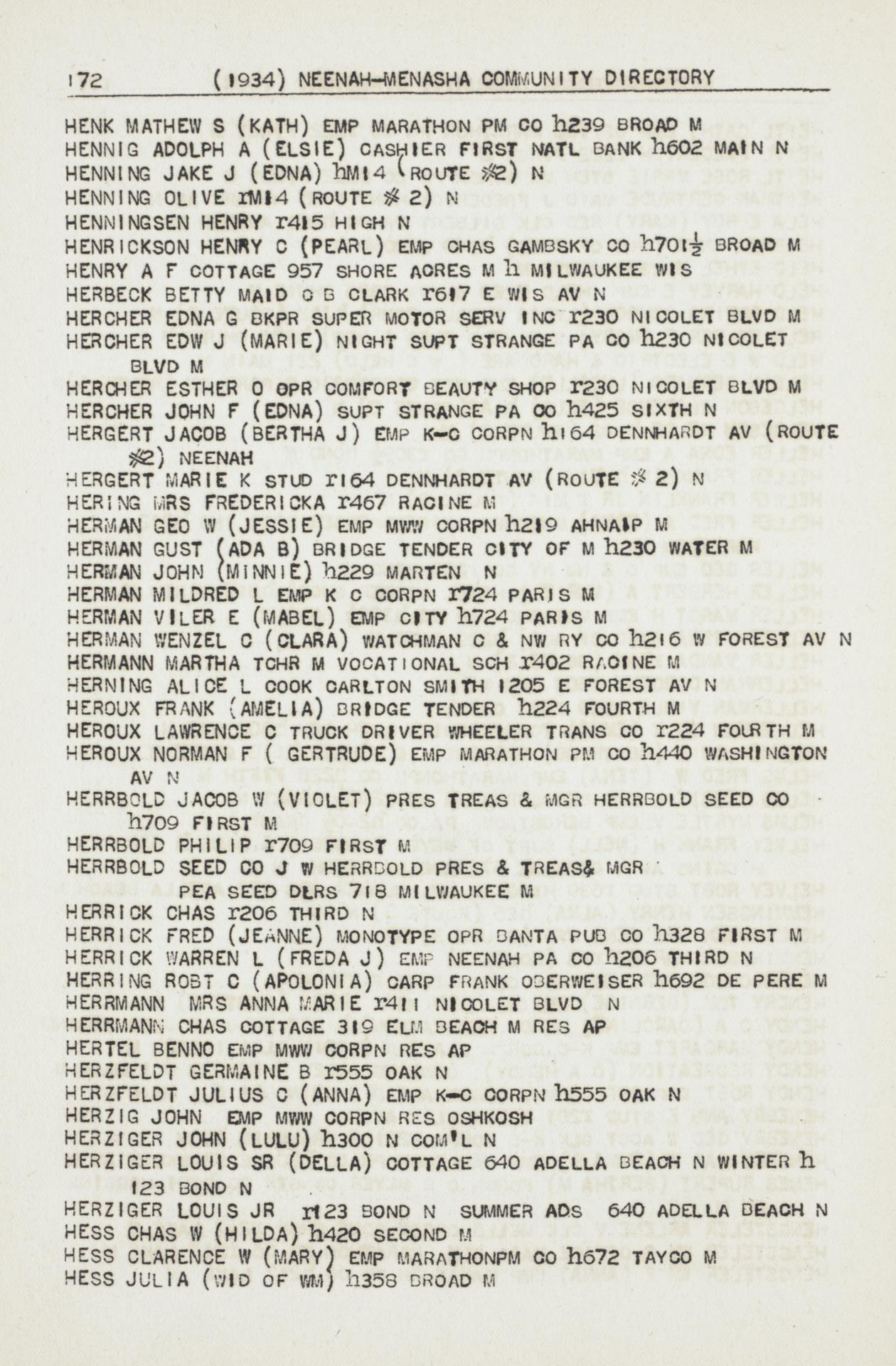 172 (1934) NEENAH-MENASHA COMMUNITY DIRECTORY

HENK MATHEW S (KATH) EMP MARATHON PM CO h239 BROAD M
HENNIG ADOLPH A (ELSIE) CASHIER FIRST NATL BANK h602 MAIN N
HENNING JAKE J (EDNA) hM14 (ROUTE #2) N
HENNING OLIVE rM14 (ROUTE # 2) N
HENNINGSEN HENRY r415 HIGH N
HENRICKSON HENRY C (PEARL) EMP CHAS GAMBSKY CO h701$\frac{1}{2}$ BROAD M
HENRY A F COTTAGE 957 SHORE ACRES M h MILWAUKEE WIS
HERBECK BETTY MAID C B CLARK r617 E WIS AV N
HERCHER EDNA G BKPR SUPER MOTOR SERV INC r230 NICOLET BLVD M
HERCHER EDW J (MARIE) NIGHT SUPT STRANGE PA CO h230 NICOLET BLVD M
HERCHER ESTHER O OPR COMFORT BEAUTY SHOP r230 NICOLET BLVD M
HERCHER JOHN F (EDNA) SUPT STRANGE PA CO h425 SIXTH N
HERGERT JACOB (BERTHA J) EMP K-C CORPN h164 DENNHARDT AV (ROUTE #2) NEENAH
HERGERT MARIE K STUD r164 DENNHARDT AV (ROUTE # 2) N
HERING MRS FREDERICKA r467 RACINE M
HERMAN GEO W (JESSIE) EMP MWW CORPN h219 AHNAIP M
HERMAN GUST (ADA B) BRIDGE TENDER CITY OF M h230 WATER M
HERMAN JOHN (MINNIE) h229 MARTEN N
HERMAN MILDRED L EMP K C CORPN r724 PARIS M
HERMAN VILER E (MABEL) EMP CITY h724 PARIS M
HERMAN WENZEL C (CLARA) WATCHMAN C & NW RY CO h216 W FOREST AV N
HERMANN MARTHA TCHR M VOCATIONAL SCH r402 RACINE M
HERNING ALICE L COOK CARLTON SMITH 1205 E FOREST AV N
HEROUX FRANK (AMELIA) BRIDGE TENDER h224 FOURTH M
HEROUX LAWRENCE C TRUCK DRIVER WHEELER TRANS CO r224 FOURTH M
HEROUX NORMAN F ( GERTRUDE) EMP MARATHON PM CO h440 WASHINGTON AV N
HERRBOLD JACOB W (VIOLET) PRES TREAS & MGR HERRBOLD SEED CO h709 FIRST M
HERRBOLD PHILIP r709 FIRST M
HERRBOLD SEED CO J W HERRBOLD PRES & TREAS& MGR PEA SEED DLRS 718 MILWAUKEE M
HERRICK CHAS r206 THIRD N
HERRICK FRED (JEANNE) MONOTYPE OPR BANTA PUB CO h328 FIRST M
HERRICK WARREN L (FREDA J) EMP NEENAH PA CO h206 THIRD N
HERRING ROBT C (APOLONIA) CARP FRANK OBERWEISER h692 DE PERE M
HERRMANN MRS ANNA MARIE r411 NICOLET BLVD N
HERRMANN CHAS COTTAGE 319 ELM BEACH M RES AP
HERTEL BENNO EMP MWW CORPN RES AP
HERZFELDT GERMAINE B r555 OAK N
HERZFELDT JULIUS C (ANNA) EMP K-C CORPN h555 OAK N
HERZIG JOHN EMP MWW CORPN RES OSHKOSH
HERZIGER JOHN (LULU) h300 N COM'L N
HERZIGER LOUIS SR (DELLA) COTTAGE 640 ADELLA BEACH N WINTER h 123 BOND N
HERZIGER LOUIS JR r123 BOND N SUMMER ADS 640 ADELLA BEACH N
HESS CHAS W (HILDA) h420 SECOND M
HESS CLARENCE W (MARY) EMP MARATHONPM CO h672 TAYCO M
HESS JULIA (WID OF WM) h358 BROAD M